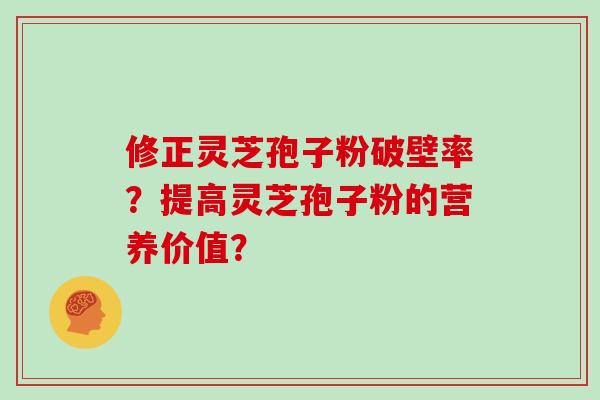 修正灵芝孢子粉破壁率？提高灵芝孢子粉的营养价值?